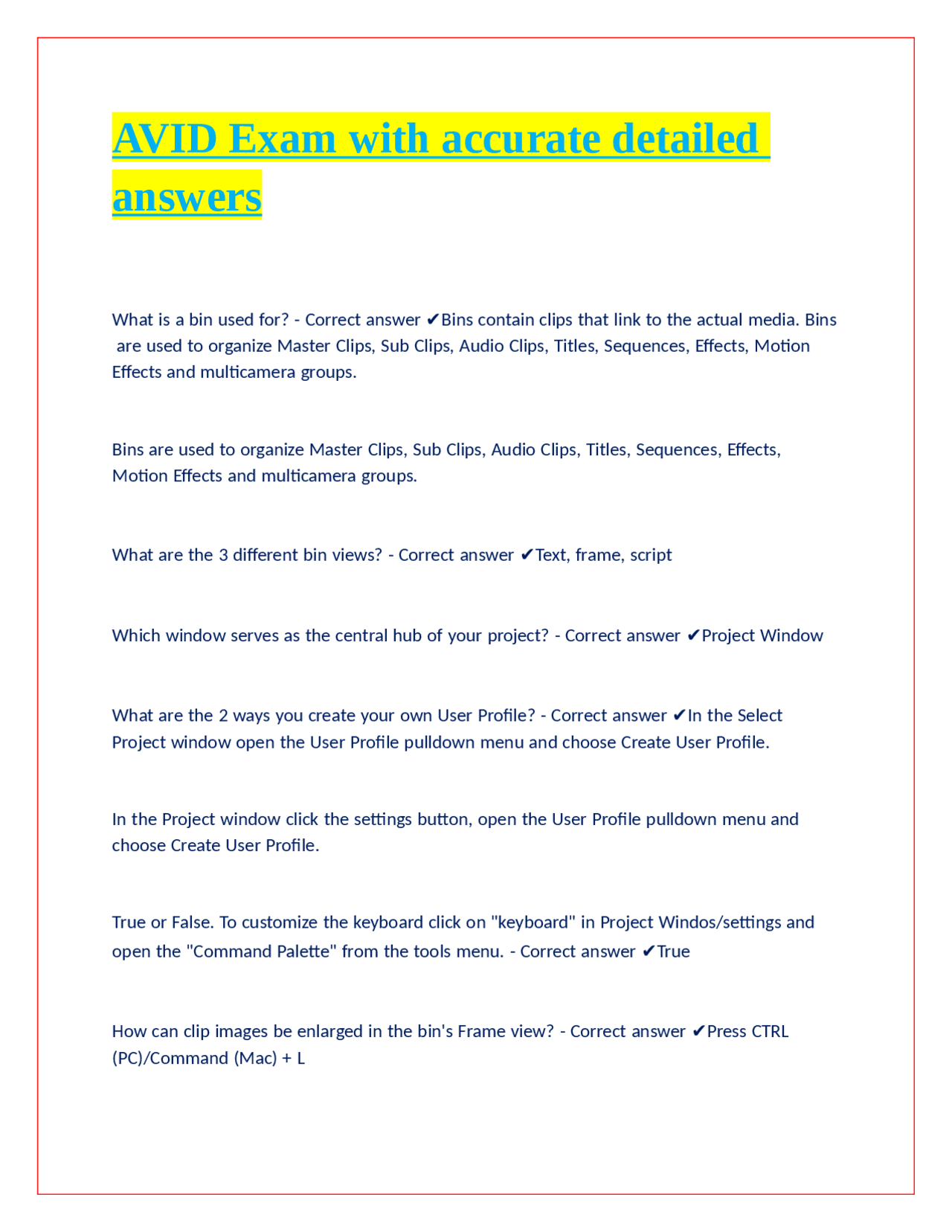 AVID Exam with accurate detailed answers

What is a bin used for? - Correct answer ✔Bins contain clips that link to the actual media. Bins are used to organize Master Clips, Sub Clips, Audio Clips, Titles, Sequences, Effects, Motion Effects and multicamera groups.

Bins are used to organize Master Clips, Sub Clips, Audio Clips, Titles, Sequences, Effects, Motion Effects and multicamera groups.

What are the 3 different bin views? - Correct answer ✔Text, frame, script

Which window serves as the central hub of your project? - Correct answer ✔Project Window

What are the 2 ways you create your own User Profile? - Correct answer ✔In the Select Project window open the User Profile pulldown menu and choose Create User Profile.

In the Project window click the settings button, open the User Profile pulldown menu and choose Create User Profile.

True or False. To customize the keyboard click on "keyboard" in Project Windos/settings and open the "Command Palette" from the tools menu. - Correct answer ✔True

How can clip images be enlarged in the bin's Frame view? - Correct answer ✔Press CTRL (PC)/Command (Mac) + L